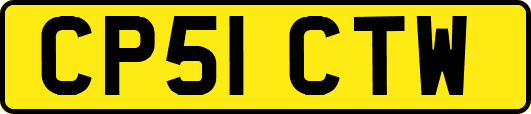 CP51 CTW